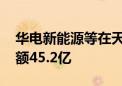 华电新能源等在天
额45.2亿